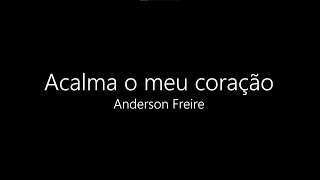 Acalma o meu coração
Anderson Freire